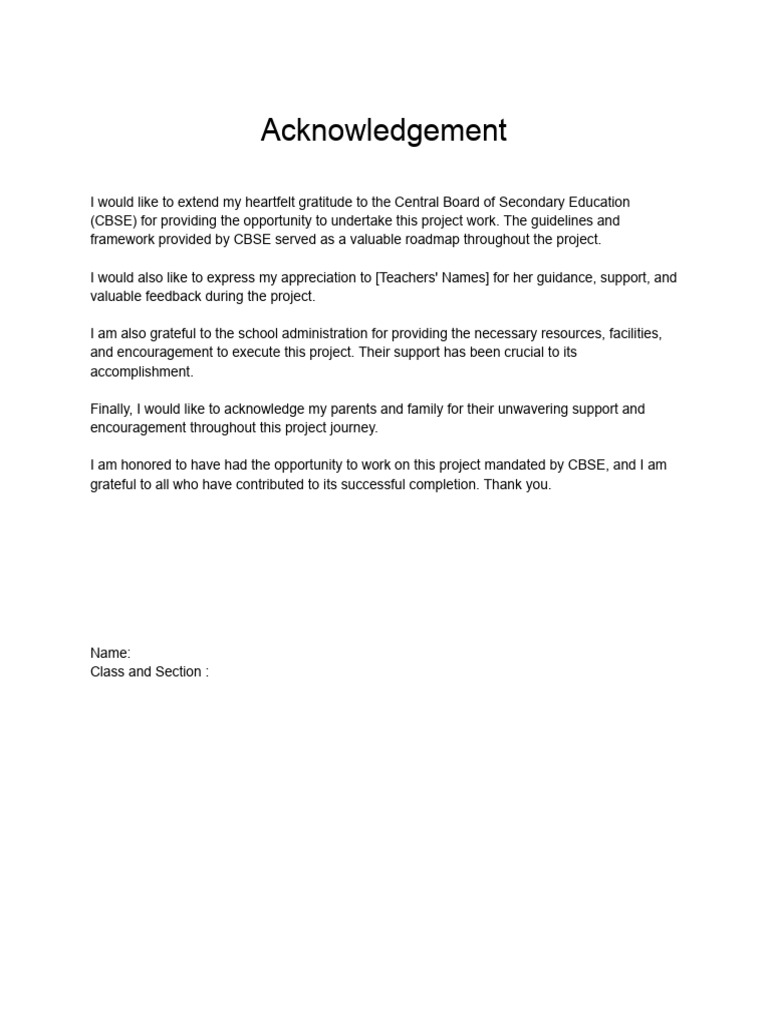 Acknowledgement

I would like to extend my heartfelt gratitude to the Central Board of Secondary Education (CBSE) for providing the opportunity to undertake this project work. The guidelines and framework provided by CBSE served as a valuable roadmap throughout the project.

I would also like to express my appreciation to [Teachers' Names] for her guidance, support, and valuable feedback during the project.

I am also grateful to the school administration for providing the necessary resources, facilities, and encouragement to execute this project. Their support has been crucial to its accomplishment.

Finally, I would like to acknowledge my parents and family for their unwavering support and encouragement throughout this project journey.

I am honored to have had the opportunity to work on this project mandated by CBSE, and I am grateful to all who have contributed to its successful completion. Thank you.

Name:
Class and Section :